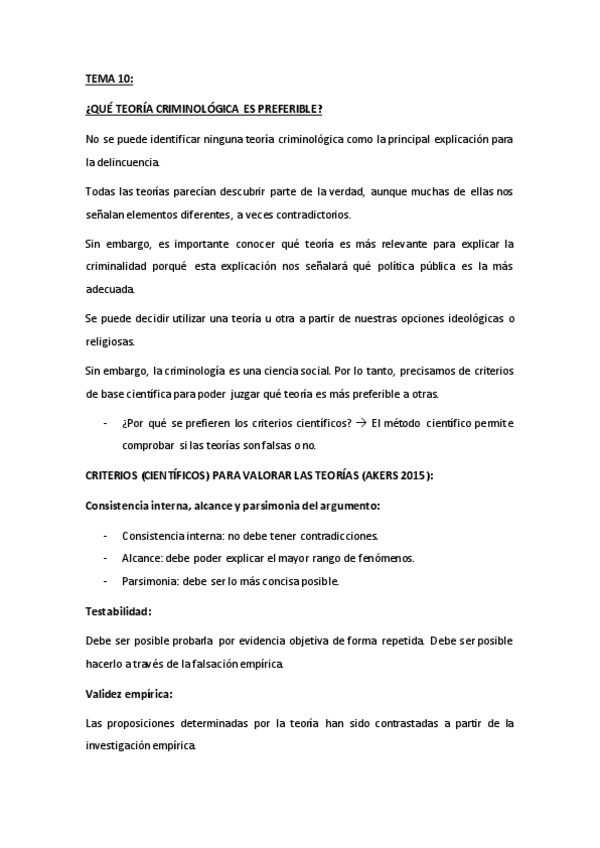 TEMA 10:

¿QUÉ TEORÍA CRIMINOLÓGICA ES PREFERIBLE?

No se puede identificar ninguna teoría criminológica como la principal explicación para la delincuencia.

Todas las teorías parecían descubrir parte de la verdad, aunque muchas de ellas nos señalan elementos diferentes, a veces contradictorios.

Sin embargo, es importante conocer qué teoría es más relevante para explicar la criminalidad porqué esta explicación nos señalará qué política pública es la más adecuada.

Se puede decidir utilizar una teoría u otra a partir de nuestras opciones ideológicas o religiosas.

Sin embargo, la criminología es una ciencia social. Por lo tanto, precisamos de criterios de base científica para poder juzgar qué teoría es más preferible a otras.

- ¿Por qué se prefieren los criterios científicos? → El método científico permite comprobar si las teorías son falsas o no.

CRITERIOS (CIENTÍFICOS) PARA VALORAR LAS TEORÍAS (AKERS 2015):

Consistencia interna, alcance y parsimonia del argumento:

- Consistencia interna: no debe tener contradicciones.
- Alcance: debe poder explicar el mayor rango de fenómenos.
- Parsimonia: debe ser lo más concisa posible.

Testabilidad:

Debe ser posible probarla por evidencia objetiva de forma repetida. Debe ser posible hacerlo a través de la falsación empírica.

Validez empírica:

Las proposiciones determinadas por la teoría han sido contrastadas a partir de la investigación empírica.